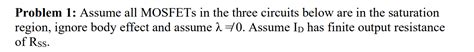 **Problem 1:** Assume all MOSFETs in the three circuits below are in the saturation region, ignore body effect and assume $\lambda \neq 0$. Assume $I_D$ has finite output resistance of $R_{SS}$.